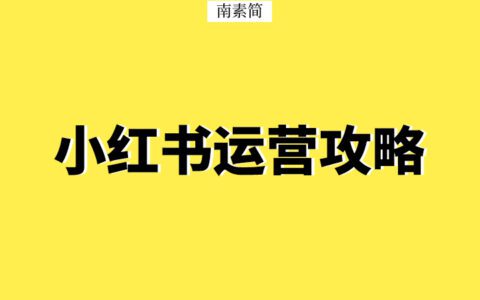 南素简

小红书运营攻略